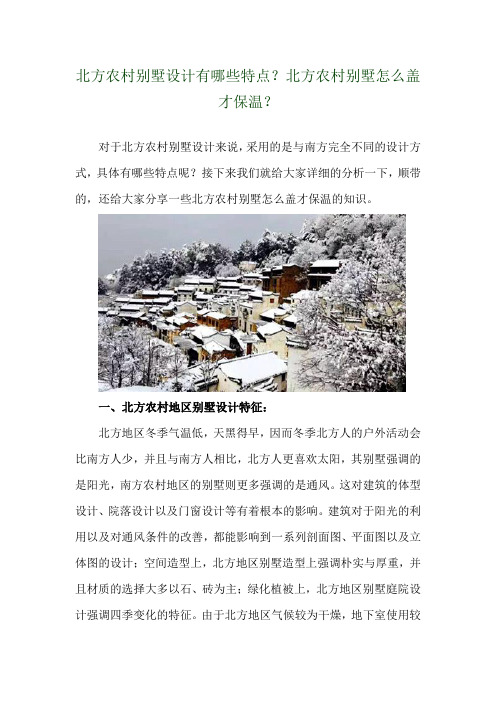 北方农村别墅设计有哪些特点？北方农村别墅怎么盖才保温？

对于北方农村别墅设计来说，采用的是与南方完全不同的设计方式，具体有哪些特点呢？接下来我们就给大家详细的分析一下，顺带的，还给大家分享一些北方农村别墅怎么盖才保温的知识。

一、北方农村地区别墅设计特征：

北方地区冬季气温低，天黑得早，因而冬季北方人的户外活动会比南方人少，并且与南方人相比，北方人更喜欢太阳，其别墅强调的是阳光，南方农村地区的别墅则更多强调的是通风。这对建筑的体型设计、院落设计以及门窗设计等有着根本的影响。建筑对于阳光的利用以及对通风条件的改善，都能影响到一系列剖面图、平面图以及立体图的设计；空间造型上，北方地区别墅造型上强调朴实与厚重，并且材质的选择大多以石、砖为主；绿化植被上，北方地区别墅庭院设计强调四季变化的特征。由于北方地区气候较为干燥，地下室使用较